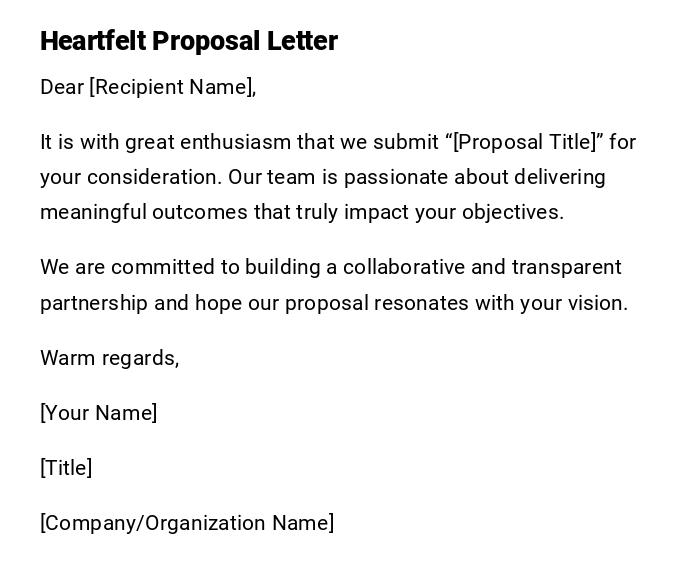 Heartfelt Proposal Letter

Dear [Recipient Name],

It is with great enthusiasm that we submit “[Proposal Title]” for your consideration. Our team is passionate about delivering meaningful outcomes that truly impact your objectives.

We are committed to building a collaborative and transparent partnership and hope our proposal resonates with your vision.

Warm regards,

[Your Name]

[Title]

[Company/Organization Name]